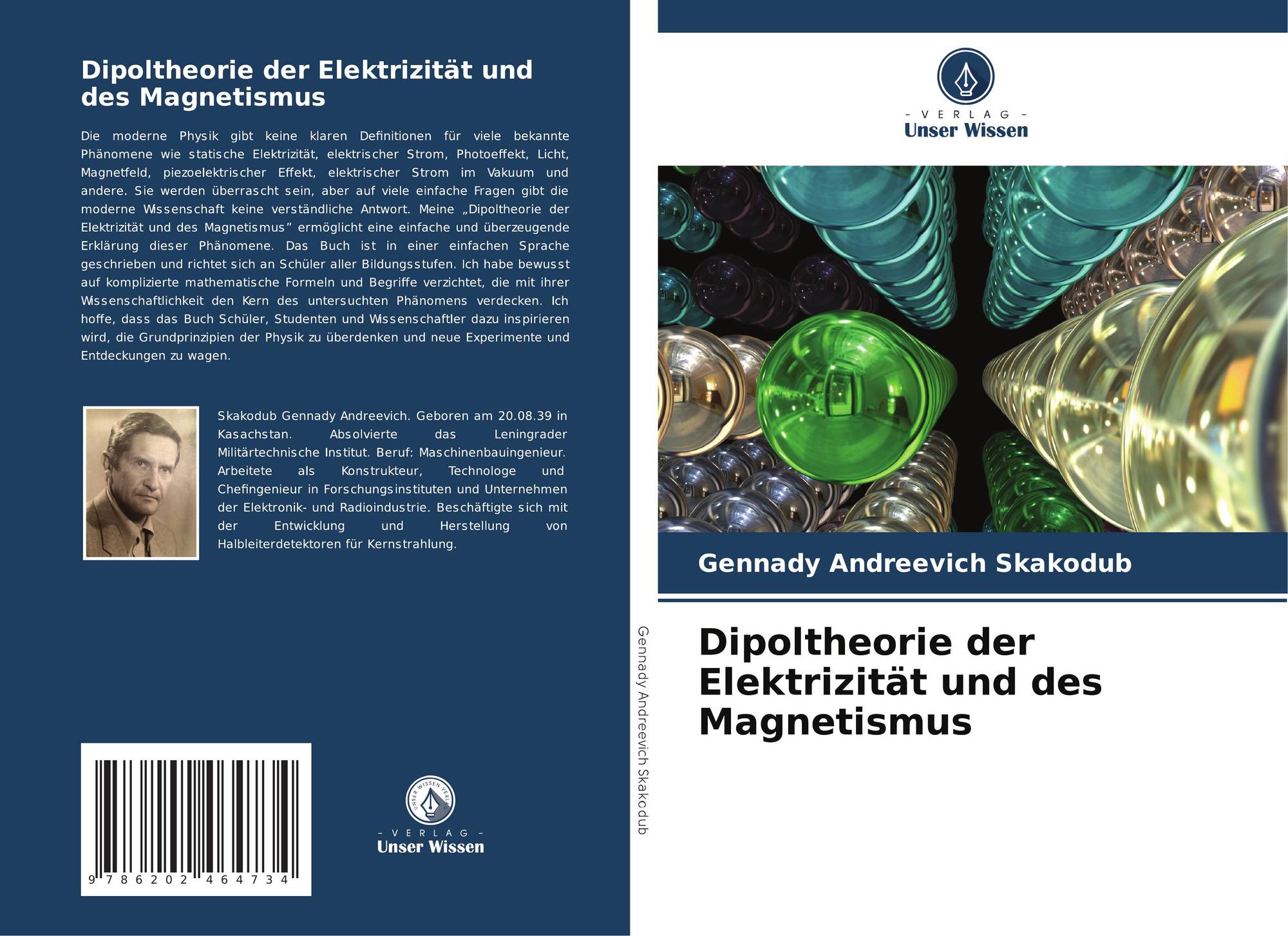 Dipoltheorie der Elektrizität und des Magnetismus

Die moderne Physik gibt keine klaren Definitionen für viele bekannte Phänomene wie statische Elektrizität, elektrischer Strom, Photoeffekt, Licht, Magnetfeld, piezoelektrischer Effekt, elektrischer Strom im Vakuum und andere. Sie werden überrascht sein, aber auf viele einfache Fragen gibt die moderne Wissenschaft keine verständliche Antwort. Meine „Dipoltheorie der Elektrizität und des Magnetismus" ermöglicht eine einfache und überzeugende Erklärung dieser Phänomene. Das Buch ist in einer einfachen Sprache geschrieben und richtet sich an Schüler aller Bildungsstufen. Ich habe bewusst auf komplizierte mathematische Formeln und Begriffe verzichtet, die mit ihrer Wissenschaftlichkeit den Kern des untersuchten Phänomens verdecken. Ich hoffe, dass das Buch Schüler, Studenten und Wissenschaftler dazu inspirieren wird, die Grundprinzipien der Physik zu überdenken und neue Experimente und Entdeckungen zu wagen.

Skakodub Gennady Andreevich. Geboren am 20.08.39 in Kasachstan. Absolvierte das Leningrader Militärtechnische Institut. Beruf: Maschinenbauingenieur. Arbeitete als Konstrukteur, Technologe und Chefingenieur in Forschungsinstituten und Unternehmen der Elektronik- und Radioindustrie. Beschäftigte sich mit der Entwicklung und Herstellung von Halbleiterdetektoren für Kernstrahlung.

9 786202 464734

- VERLAG -
Unser Wissen

Gennady Andreevich Skakodub

- VERLAG -
Unser Wissen

Gennady Andreevich Skakodub

Dipoltheorie der Elektrizität und des Magnetismus